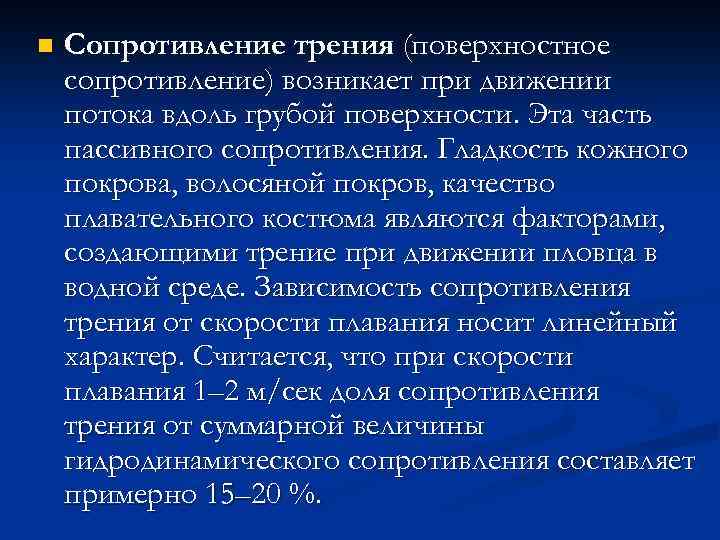 Сопротивление трения (поверхностное сопротивление) возникает при движении потока вдоль грубой поверхности. Эта часть пассивного сопротивления. Гладкость кожного покрова, волосяной покров, качество плавательного костюма являются факторами, создающими трение при движении пловца в водной среде. Зависимость сопротивления трения от скорости плавания носит линейный характер. Считается, что при скорости плавания 1–2 м/сек доля сопротивления трения от суммарной величины гидродинамического сопротивления составляет примерно 15–20 %.